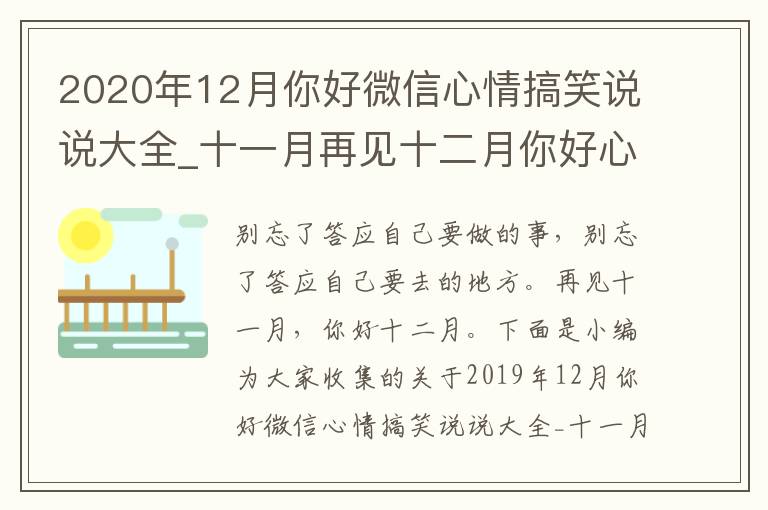 2020年12月你好微信心情搞笑说说大全_十一月再见十二月你好心

别忘了答应自己要做的事，别忘了答应自己要去的地方。再见十一月，你好十二月。下面是小编为大家收集的关于2019年12月你好微信心情搞笑说说大全-十一月